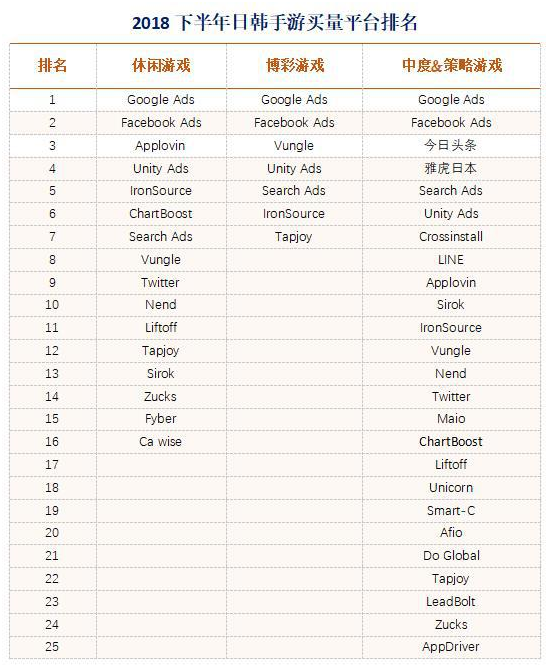 2018 下半年日韩手游买量平台排名

| 排名 | 休闲游戏 | 博彩游戏 | 中度&策略游戏 |
|---|---|---|---|
| 1 | Google Ads | Google Ads | Google Ads |
| 2 | Facebook Ads | Facebook Ads | Facebook Ads |
| 3 | Applovin | Vungle | 今日头条 |
| 4 | Unity Ads | Unity Ads | 雅虎日本 |
| 5 | IronSource | Search Ads | Search Ads |
| 6 | ChartBoost | IronSource | Unity Ads |
| 7 | Search Ads | Tapjoy | Crossinstall |
| 8 | Vungle | | LINE |
| 9 | Twitter | | Applovin |
| 10 | Nend | | Sirok |
| 11 | Liftoff | | IronSource |
| 12 | Tapjoy | | Vungle |
| 13 | Sirok | | Nend |
| 14 | Zucks | | Twitter |
| 15 | Fyber | | Maio |
| 16 | Ca wise | | ChartBoost |
| 17 | | | Liftoff |
| 18 | | | Unicorn |
| 19 | | | Smart-C |
| 20 | | | Afio |
| 21 | | | Do Global |
| 22 | | | Tapjoy |
| 23 | | | LeadBolt |
| 24 | | | Zucks |
| 25 | | | AppDriver |